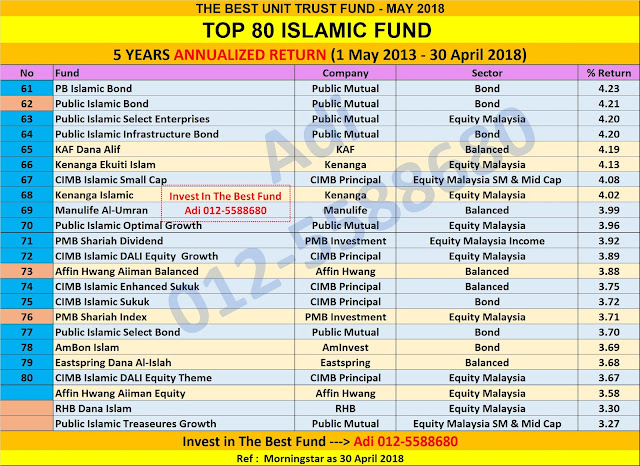 THE BEST UNIT TRUST FUND - MAY 2018

TOP 80 ISLAMIC FUND

5 YEARS ANNUALIZED RETURN (1 May 2013 - 30 April 2018)

| No | Fund | Company | Sector | % Return |
|---|---|---|---|---|
| 61 | PB Islamic Bond | Public Mutual | Bond | 4.23 |
| 62 | Public Islamic Bond | Public Mutual | Bond | 4.21 |
| 63 | Public Islamic Select Enterprises | Public Mutual | Equity Malaysia | 4.20 |
| 64 | Public Islamic Infrastructure Bond | Public Mutual | Bond | 4.20 |
| 65 | KAF Dana Alif | KAF | Balanced | 4.19 |
| 66 | Kenanga Ekuiti Islam | Kenanga | Equity Malaysia | 4.13 |
| 67 | CIMB Islamic Small Cap | CIMB Principal | Equity Malaysia SM & Mid Cap | 4.08 |
| 68 | Kenanga Islamic | Kenanga | Equity Malaysia | 4.02 |
| 69 | Manulife Al-Umran | Manulife | Balanced | 3.99 |
| 70 | Public Islamic Optimal Growth | Public Mutual | Equity Malaysia | 3.96 |
| 71 | PMB Shariah Dividend | PMB Investment | Equity Malaysia Income | 3.92 |
| 72 | CIMB Islamic DALI Equity Growth | CIMB Principal | Equity Malaysia | 3.89 |
| 73 | Affin Hwang Aiiman Balanced | Affin Hwang | Balanced | 3.88 |
| 74 | CIMB Islamic Enhanced Sukuk | CIMB Principal | Balanced | 3.75 |
| 75 | CIMB Islamic Sukuk | CIMB Principal | Bond | 3.72 |
| 76 | PMB Shariah Index | PMB Investment | Equity Malaysia | 3.71 |
| 77 | Public Islamic Select Bond | Public Mutual | Bond | 3.70 |
| 78 | AmBon Islam | AmInvest | Bond | 3.69 |
| 79 | Eastspring Dana Al-Islah | Eastspring | Balanced | 3.68 |
| 80 | CIMB Islamic DALI Equity Theme | CIMB Principal | Equity Malaysia | 3.67 |
| | Affin Hwang Aiiman Equity | Affin Hwang | Equity Malaysia | 3.58 |
| | RHB Dana Islam | RHB | Equity Malaysia | 3.30 |
| | Public Islamic Treaseures Growth | Public Mutual | Equity Malaysia SM & Mid Cap | 3.27 |

Invest In The Best Fund
Adi 012-5588680

Adi 012-5588680

Invest in The Best Fund ---> Adi 012-5588680

Ref : Morningstar as 30 April 2018